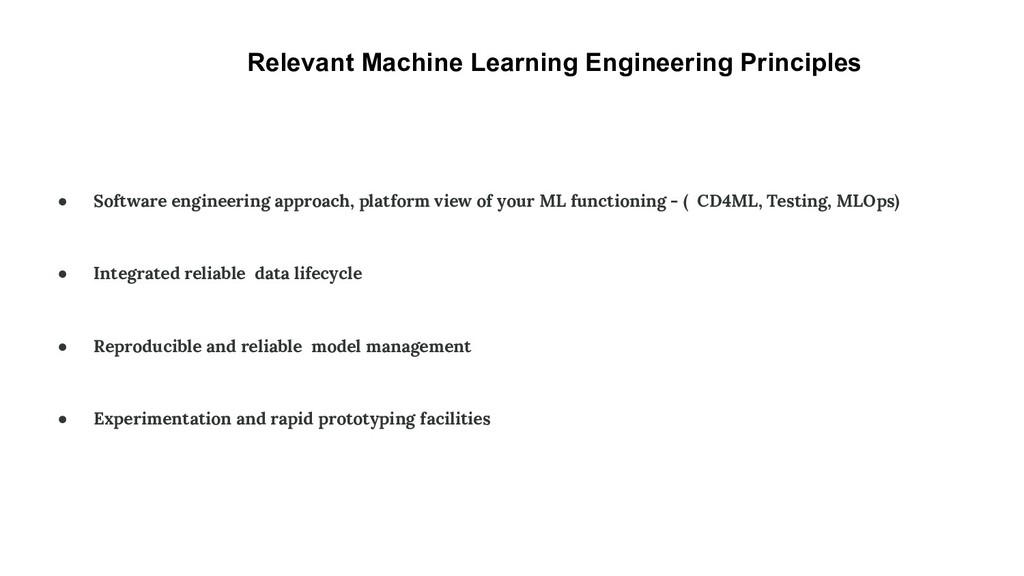 Relevant Machine Learning Engineering Principles

● Software engineering approach, platform view of your ML functioning - ( CD4ML, Testing, MLOps)

● Integrated reliable data lifecycle

● Reproducible and reliable model management

● Experimentation and rapid prototyping facilities